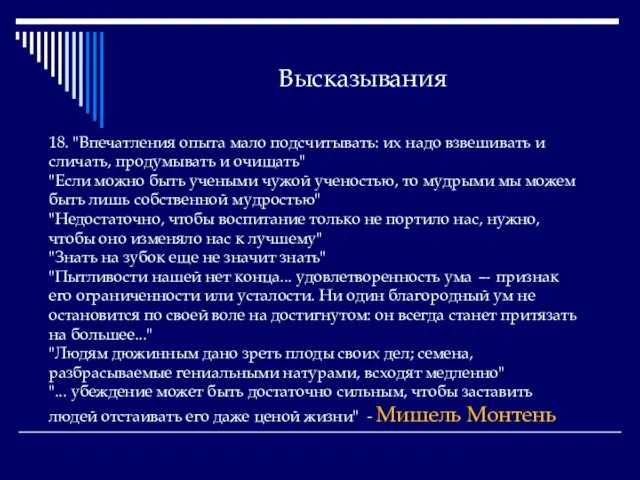 Высказывания

18. "Впечатления опыта мало подсчитывать: их надо взвешивать и сличать, продумывать и очищать"
"Если можно быть учеными чужой ученостью, то мудрыми мы можем быть лишь собственной мудростью"
"Недостаточно, чтобы воспитание только не портило нас, нужно, чтобы оно изменяло нас к лучшему"
"Знать на зубок еще не значит знать"
"Пытливости нашей нет конца... удовлетворенность ума — признак его ограниченности или усталости. Ни один благородный ум не остановится по своей воле на достигнутом: он всегда станет притязать на большее..."
"Людям дюжинным дано зреть плоды своих дел; семена, разбрасываемые гениальными натурами, всходят медленно"
"... убеждение может быть достаточно сильным, чтобы заставить людей отстаивать его даже ценой жизни" - Мишель Монтень